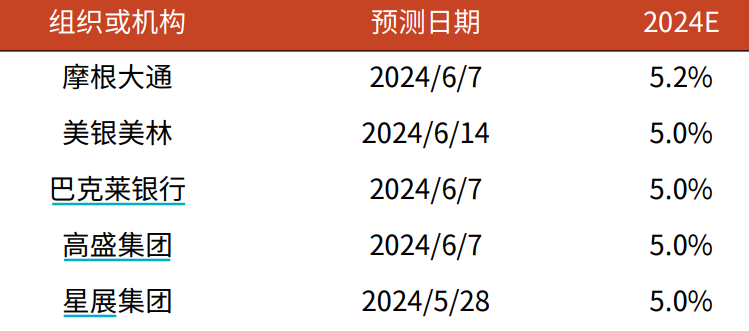 | 组织或机构 | 预测日期 | 2024E |
|---|---|---|
| 摩根大通 | 2024/6/7 | 5.2% |
| 美银美林 | 2024/6/14 | 5.0% |
| 巴克莱银行 | 2024/6/7 | 5.0% |
| 高盛集团 | 2024/6/7 | 5.0% |
| 星展集团 | 2024/5/28 | 5.0% |